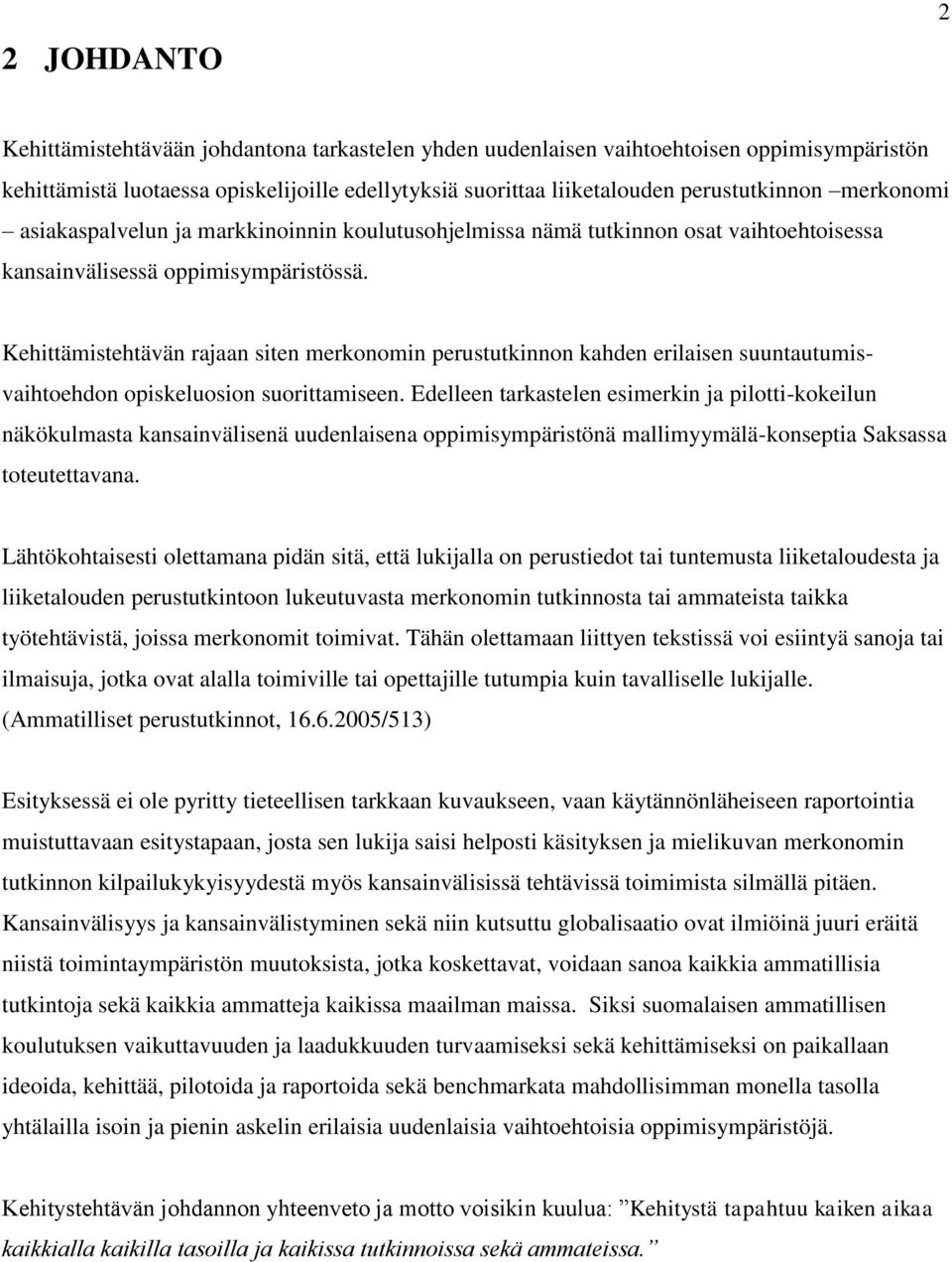 2

2 JOHDANTO

Kehittämistehtävään johdantona tarkastelen yhden uudenlaisen vaihtoehtoisen oppimisympäristön kehittämistä luotaessa opiskelijoille edellytyksiä suorittaa liiketalouden perustutkinnon –merkonomi – asiakaspalvelun ja markkinoinnin koulutusohjelmissa nämä tutkinnon osat vaihtoehtoisessa kansainvälisessä oppimisympäristössä.

Kehittämistehtävän rajaan siten merkonomin perustutkinnon kahden erilaisen suuntautumisvaihtoehdon opiskeluosion suorittamiseen. Edelleen tarkastelen esimerkin ja pilotti-kokeilun näkökulmasta kansainvälisenä uudenlaisena oppimisympäristönä mallimyymälä-konseptia Saksassa toteutettavana.

Lähtökohtaisesti olettamana pidän sitä, että lukijalla on perustiedot tai tuntemusta liiketaloudesta ja liiketalouden perustutkintoon lukeutuvasta merkonomin tutkinnosta tai ammateista taikka työtehtävistä, joissa merkonomit toimivat. Tähän olettamaan liittyen tekstissä voi esiintyä sanoja tai ilmaisuja, jotka ovat alalla toimiville tai opettajille tutumpia kuin tavalliselle lukijalle. (Ammatilliset perustutkinnot, 16.6.2005/513)

Esityksessä ei ole pyritty tieteellisen tarkkaan kuvaukseen, vaan käytännönläheiseen raportointia muistuttavaan esitystapaan, josta sen lukija saisi helposti käsityksen ja mielikuvan merkonomin tutkinnon kilpailukykyisyydestä myös kansainvälisissä tehtävissä toimimista silmällä pitäen. Kansainvälisyys ja kansainvälistyminen sekä niin kutsuttu globalisaatio ovat ilmiöinä juuri eräitä niistä toimintaympäristön muutoksista, jotka koskettavat, voidaan sanoa kaikkia ammatillisia tutkintoja sekä kaikkia ammatteja kaikissa maailman maissa. Siksi suomalaisen ammatillisen koulutuksen vaikuttavuuden ja laadukkuuden turvaamiseksi sekä kehittämiseksi on paikallaan ideoida, kehittää, pilotoida ja raportoida sekä benchmarkata mahdollisimman monella tasolla yhtälailla isoin ja pienin askelin erilaisia uudenlaisia vaihtoehtoisia oppimisympäristöjä.

Kehitystehtävän johdannon yhteenveto ja motto voisikin kuulua: ”Kehitystä tapahtuu kaiken aikaa kaikkialla kaikilla tasoilla ja kaikissa tutkinnoissa sekä ammateissa.”